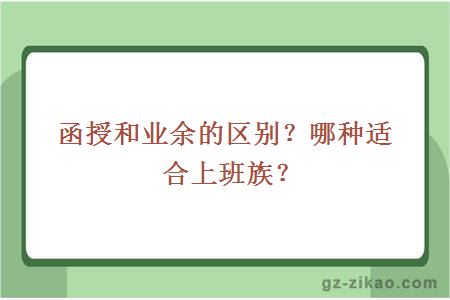 函授和业余的区别？哪种适合上班族？

gz-zikao.com